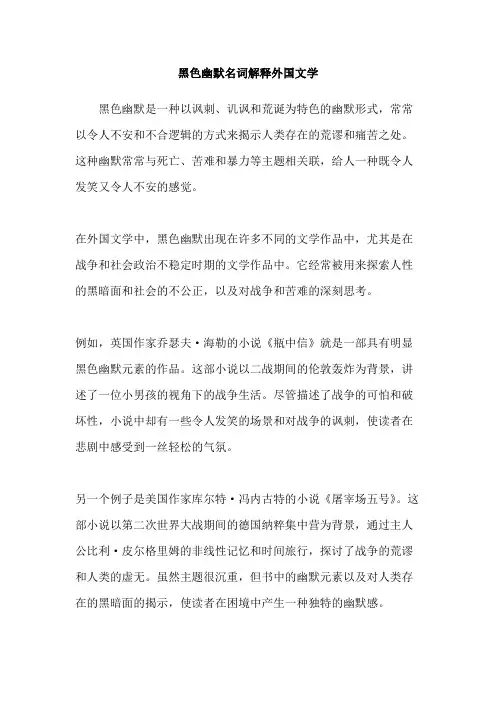 黑色幽默名词解释外国文学

黑色幽默是一种以讽刺、讥讽和荒诞为特色的幽默形式，常常以令人不安和不合逻辑的方式来揭示人类存在的荒谬和痛苦之处。这种幽默常常与死亡、苦难和暴力等主题相关联，给人一种既令人发笑又令人不安的感觉。

在外国文学中，黑色幽默出现在许多不同的文学作品中，尤其是在战争和社会政治不稳定时期的文学作品中。它经常被用来探索人性的黑暗面和社会的不公正，以及对战争和苦难的深刻思考。

例如，英国作家乔瑟夫·海勒的小说《瓶中信》就是一部具有明显黑色幽默元素的作品。这部小说以二战期间的伦敦轰炸为背景，讲述了一位小男孩的视角下的战争生活。尽管描述了战争的可怕和破坏性，小说中却有一些令人发笑的场景和对战争的讽刺，使读者在悲剧中感受到一丝轻松的气氛。

另一个例子是美国作家库尔特·冯内古特的小说《屠宰场五号》。这部小说以第二次世界大战期间的德国纳粹集中营为背景，通过主人公比利·皮尔格里姆的非线性记忆和时间旅行，探讨了战争的荒谬和人类的虚无。虽然主题很沉重，但书中的幽默元素以及对人类存在的黑暗面的揭示，使读者在困境中产生一种独特的幽默感。